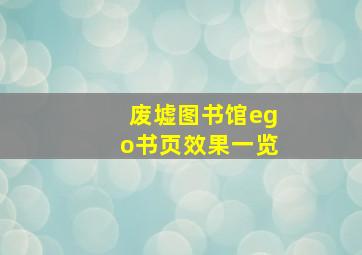 废墟图书馆ego书页效果一览